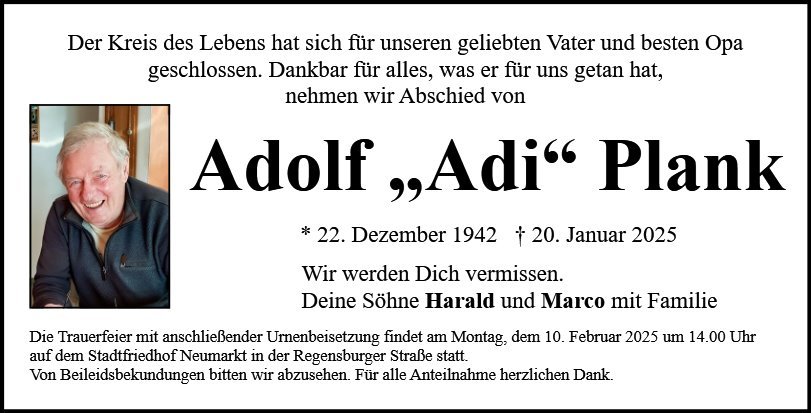 Der Kreis des Lebens hat sich für unseren geliebten Vater und besten Opa geschlossen. Dankbar für alles, was er für uns getan hat, nehmen wir Abschied von

Adolf „Adi“ Plank

* 22. Dezember 1942 † 20. Januar 2025

Wir werden Dich vermissen.
Deine Söhne Harald und Marco mit Familie

Die Trauerfeier mit anschließender Urnenbeisetzung findet am Montag, dem 10. Februar 2025 um 14.00 Uhr auf dem Stadtfriedhof Neumarkt in der Regensburger Straße statt.
Von Beileidsbekundungen bitten wir abzusehen. Für alle Anteilnahme herzlichen Dank.